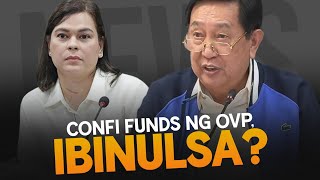 CONFI FUNDS NG OVP,
IBINULSA?